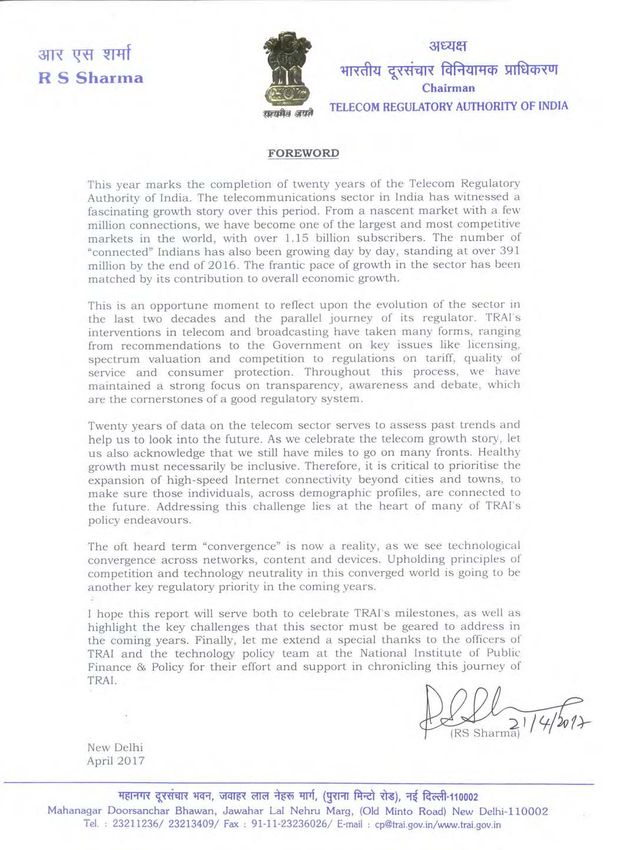 आर एस शर्मा
R S Sharma

सत्यमेव जयते

अध्यक्ष
भारतीय दूरसंचार विनियामक प्राधिकरण
Chairman
TELECOM REGULATORY AUTHORITY OF INDIA

FOREWORD

This year marks the completion of twenty years of the Telecom Regulatory Authority of India. The telecommunications sector in India has witnessed a fascinating growth story over this period. From a nascent market with a few million connections, we have become one of the largest and most competitive markets in the world, with over 1.15 billion subscribers. The number of "connected" Indians has also been growing day by day, standing at over 391 million by the end of 2016. The frantic pace of growth in the sector has been matched by its contribution to overall economic growth.

This is an opportune moment to reflect upon the evolution of the sector in the last two decades and the parallel journey of its regulator. TRAI's interventions in telecom and broadcasting have taken many forms, ranging from recommendations to the Government on key issues like licensing, spectrum valuation and competition to regulations on tariff, quality of service and consumer protection. Throughout this process, we have maintained a strong focus on transparency, awareness and debate, which are the cornerstones of a good regulatory system.

Twenty years of data on the telecom sector serves to assess past trends and help us to look into the future. As we celebrate the telecom growth story, let us also acknowledge that we still have miles to go on many fronts. Healthy growth must necessarily be inclusive. Therefore, it is critical to prioritise the expansion of high-speed Internet connectivity beyond cities and towns, to make sure those individuals, across demographic profiles, are connected to the future. Addressing this challenge lies at the heart of many of TRAI's policy endeavours.

The oft heard term "convergence" is now a reality, as we see technological convergence across networks, content and devices. Upholding principles of competition and technology neutrality in this converged world is going to be another key regulatory priority in the coming years.

I hope this report will serve both to celebrate TRAI's milestones, as well as highlight the key challenges that this sector must be geared to address in the coming years. Finally, let me extend a special thanks to the officers of TRAI and the technology policy team at the National Institute of Public Finance & Policy for their effort and support in chronicling this journey of TRAI.

21/4/2017
(RS Sharma)

New Delhi
April 2017

महानगर दूरसंचार भवन, जवाहर लाल नेहरू मार्ग, (पुराना मिन्टो रोड), नई दिल्ली-110002
Mahanagar Doorsanchar Bhawan, Jawahar Lal Nehru Marg, (Old Minto Road) New Delhi-110002
Tel. : 23211236/ 23213409/ Fax : 91-11-23236026/ E-mail : cp@trai.gov.in/www.trai.gov.in